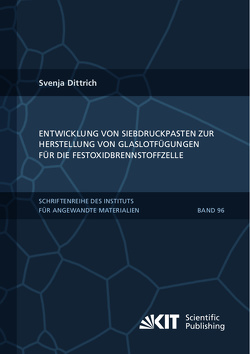 Svenja Dittrich

ENTWICKLUNG VON SIEBDRUCKPASTEN ZUR HERSTELLUNG VON GLASLOTFÜGUNGEN FÜR DIE FESTOXIDBRENNSTOFFZELLE

SCHRIFTENREIHE DES INSTITUTS FÜR ANGEWANDTE MATERIALIEN

BAND 96

KIT Scientific Publishing